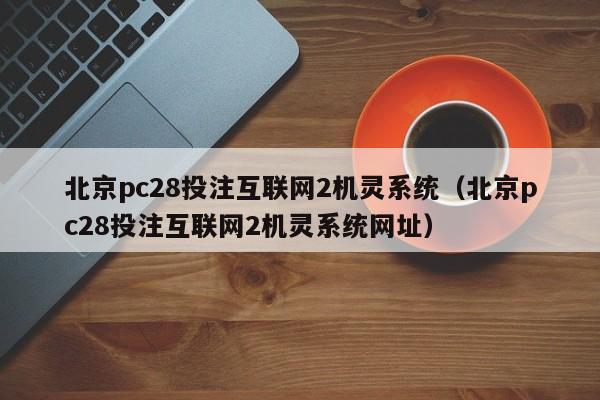 北京pc28投注互联网2机灵系统（北京pc28投注互联网2机灵系统网址）